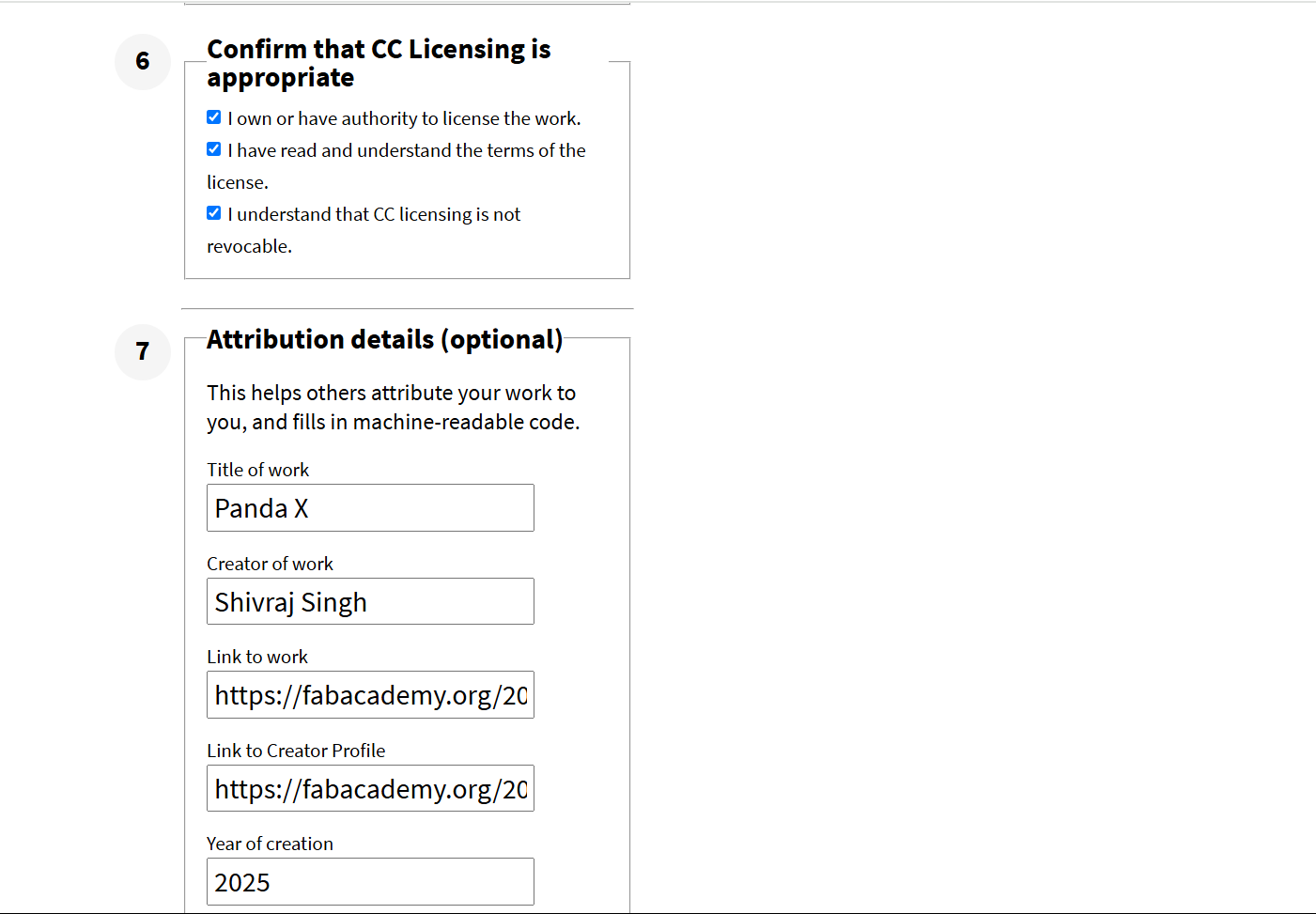 6

Confirm that CC Licensing is appropriate

I own or have authority to license the work.

I have read and understand the terms of the license.

I understand that CC licensing is not revocable.

7

Attribution details (optional)

This helps others attribute your work to you, and fills in machine-readable code.

Title of work

Panda X

Creator of work

Shivraj Singh

Link to work

https://fabacademy.org/20

Link to Creator Profile

https://fabacademy.org/20

Year of creation

2025